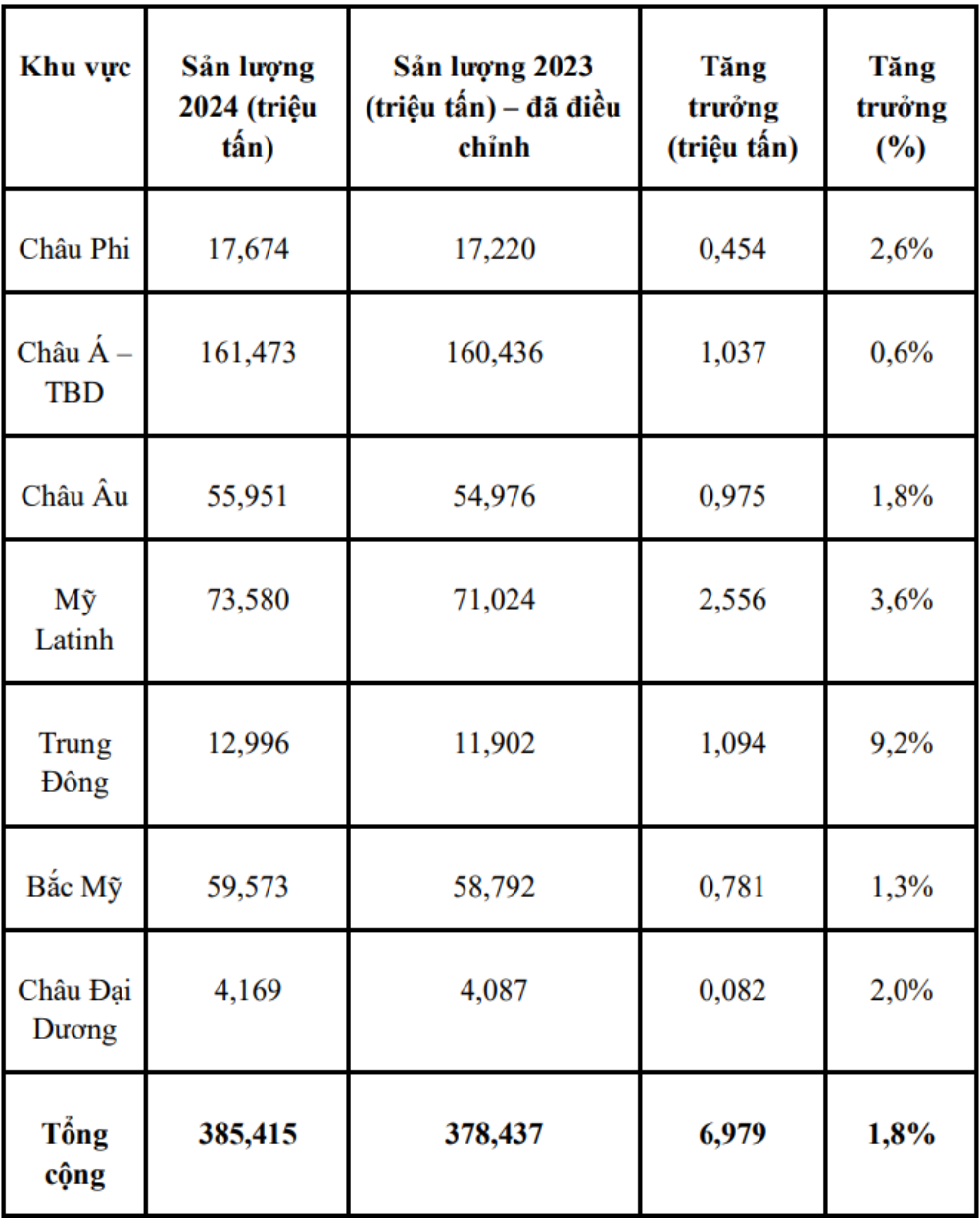 | Khu vực | Sản lượng 2024 (triệu tấn) | Sản lượng 2023 (triệu tấn) – đã điều chỉnh | Tăng trưởng (triệu tấn) | Tăng trưởng (%) |
|---|---|---|---|---|
| Châu Phi | 17,674 | 17,220 | 0,454 | 2,6% |
| Châu Á – TBD | 161,473 | 160,436 | 1,037 | 0,6% |
| Châu Âu | 55,951 | 54,976 | 0,975 | 1,8% |
| Mỹ Latinh | 73,580 | 71,024 | 2,556 | 3,6% |
| Trung Đông | 12,996 | 11,902 | 1,094 | 9,2% |
| Bắc Mỹ | 59,573 | 58,792 | 0,781 | 1,3% |
| Châu Đại Dương | 4,169 | 4,087 | 0,082 | 2,0% |
| **Tổng cộng** | **385,415** | **378,437** | **6,979** | **1,8%** |